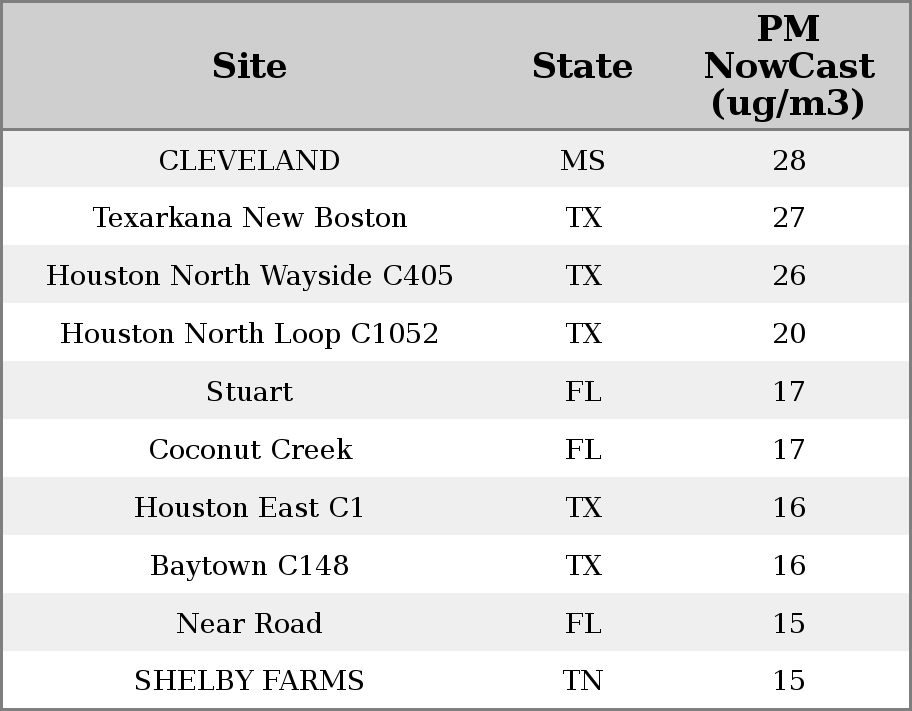 | Site | State | PM NowCast (ug/m3) |
|---|---|---|
| CLEVELAND | MS | 28 |
| Texarkana New Boston | TX | 27 |
| Houston North Wayside C405 | TX | 26 |
| Houston North Loop C1052 | TX | 20 |
| Stuart | FL | 17 |
| Coconut Creek | FL | 17 |
| Houston East C1 | TX | 16 |
| Baytown C148 | TX | 16 |
| Near Road | FL | 15 |
| SHELBY FARMS | TN | 15 |